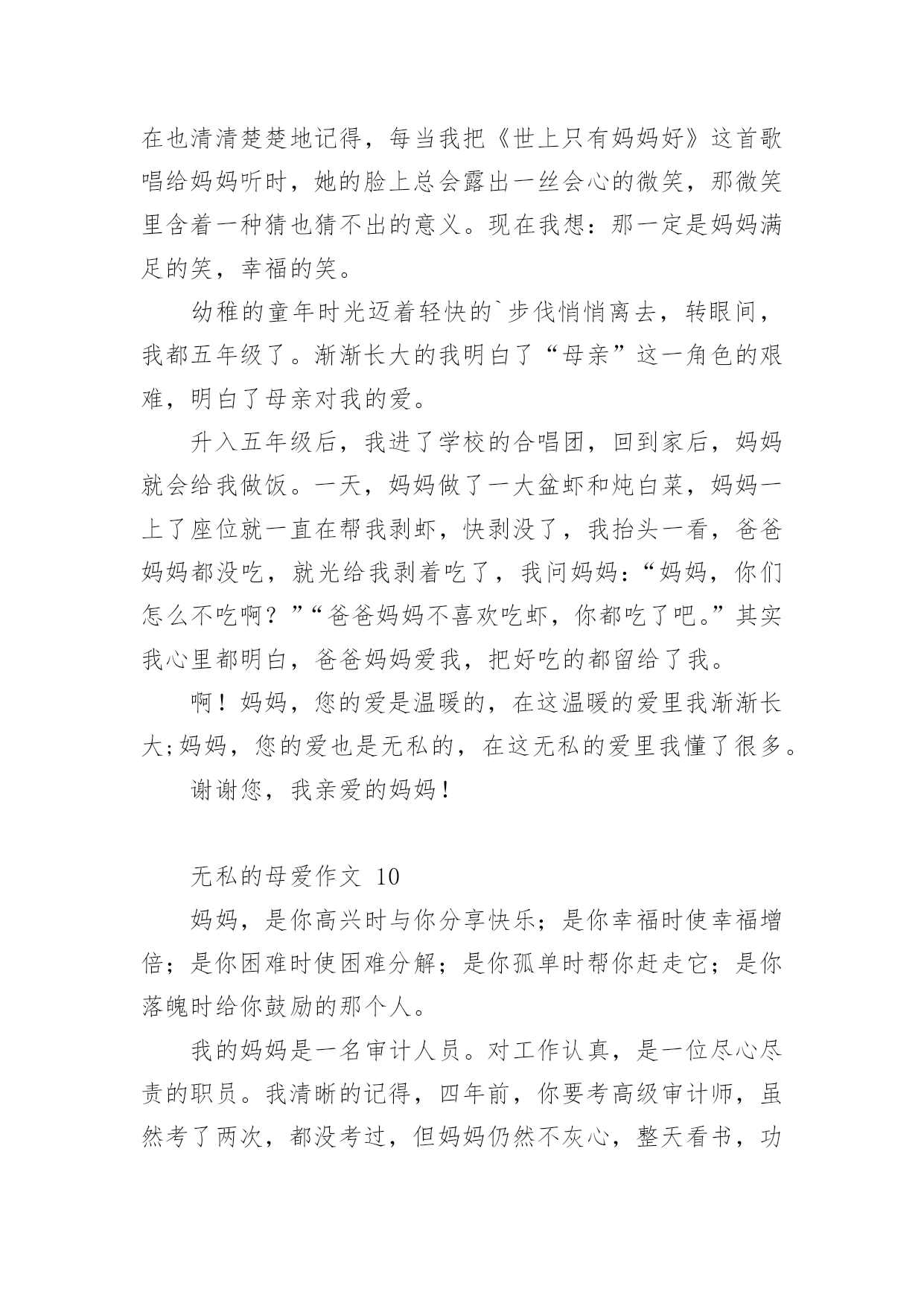 在也清清楚楚地记得，每当我把《世上只有妈妈好》这首歌唱给妈妈听时，她的脸上总会露出一丝会心的微笑，那微笑里含着一种猜也猜不出的意义。现在我想：那一定是妈妈满足的笑，幸福的笑。

幼稚的童年时光迈着轻快的`步伐悄悄离去，转眼间，我都五年级了。渐渐长大的我明白了“母亲”这一角色的艰难，明白了母亲对我的爱。

升入五年级后，我进了学校的合唱团，回到家后，妈妈就会给我做饭。一天，妈妈做了一大盆虾和炖白菜，妈妈一上了座位就一直在帮我剥虾，快剥没了，我抬头一看，爸爸妈妈都没吃，就光给我剥着吃了，我问妈妈：“妈妈，你们怎么不吃啊？”“爸爸妈妈不喜欢吃虾，你都吃了吧。”其实我心里都明白，爸爸妈妈爱我，把好吃的都留给了我。

啊！妈妈，您的爱是温暖的，在这温暖的爱里我渐渐长大;妈妈，您的爱也是无私的，在这无私的爱里我懂了很多。

谢谢您，我亲爱的妈妈！

无私的母爱作文 10

妈妈，是你高兴时与你分享快乐；是你幸福时使幸福增倍；是你困难时使困难分解；是你孤单时帮你赶走它；是你落魄时给你鼓励的那个人。

我的妈妈是一名审计人员。对工作认真，是一位尽心尽责的职员。我清晰的记得，四年前，你要考高级审计师，虽然考了两次，都没考过，但妈妈仍然不灰心，整天看书，功